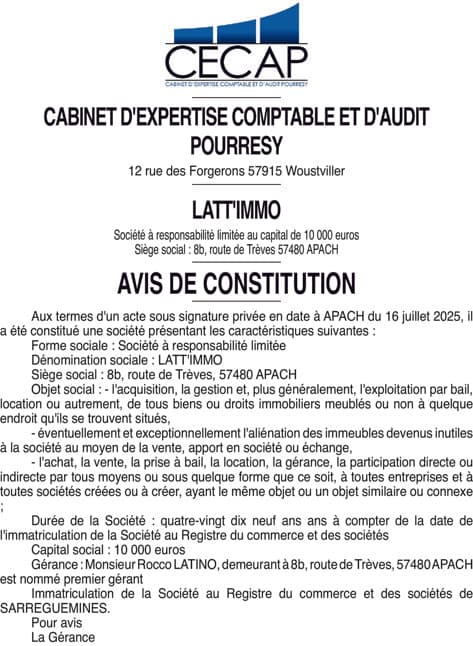 CECAP
CABINET D'EXPERTISE COMPTABLE ET D'AUDIT POURRESY

CABINET D'EXPERTISE COMPTABLE ET D'AUDIT POURRESY

12 rue des Forgerons 57915 Woustviller

LATT'IMMO

Société à responsabilité limitée au capital de 10 000 euros
Siège social : 8b, route de Trèves 57480 APACH

AVIS DE CONSTITUTION

Aux termes d'un acte sous signature privée en date à APACH du 16 juillet 2025, il a été constitué une société présentant les caractéristiques suivantes :

Forme sociale : Société à responsabilité limitée

Dénomination sociale : LATT'IMMO

Siège social : 8b, route de Trèves, 57480 APACH

Objet social : - l'acquisition, la gestion et, plus généralement, l'exploitation par bail, location ou autrement, de tous biens ou droits immobiliers meublés ou non à quelque endroit qu'ils se trouvent situés,

- éventuellement et exceptionnellement l'aliénation des immeubles devenus inutiles à la société au moyen de la vente, apport en société ou échange,

- l'achat, la vente, la prise à bail, la location, la gérance, la participation directe ou indirecte par tous moyens ou sous quelque forme que ce soit, à toutes entreprises et à toutes sociétés créées ou à créer, ayant le même objet ou un objet similaire ou connexe ;

Durée de la Société : quatre-vingt dix neuf ans ans à compter de la date de l'immatriculation de la Société au Registre du commerce et des sociétés

Capital social : 10 000 euros

Gérance : Monsieur Rocco LATINO, demeurant à 8b, route de Trèves, 57480 APACH est nommé premier gérant

Immatriculation de la Société au Registre du commerce et des sociétés de SARREGUEMINES.

Pour avis
La Gérance